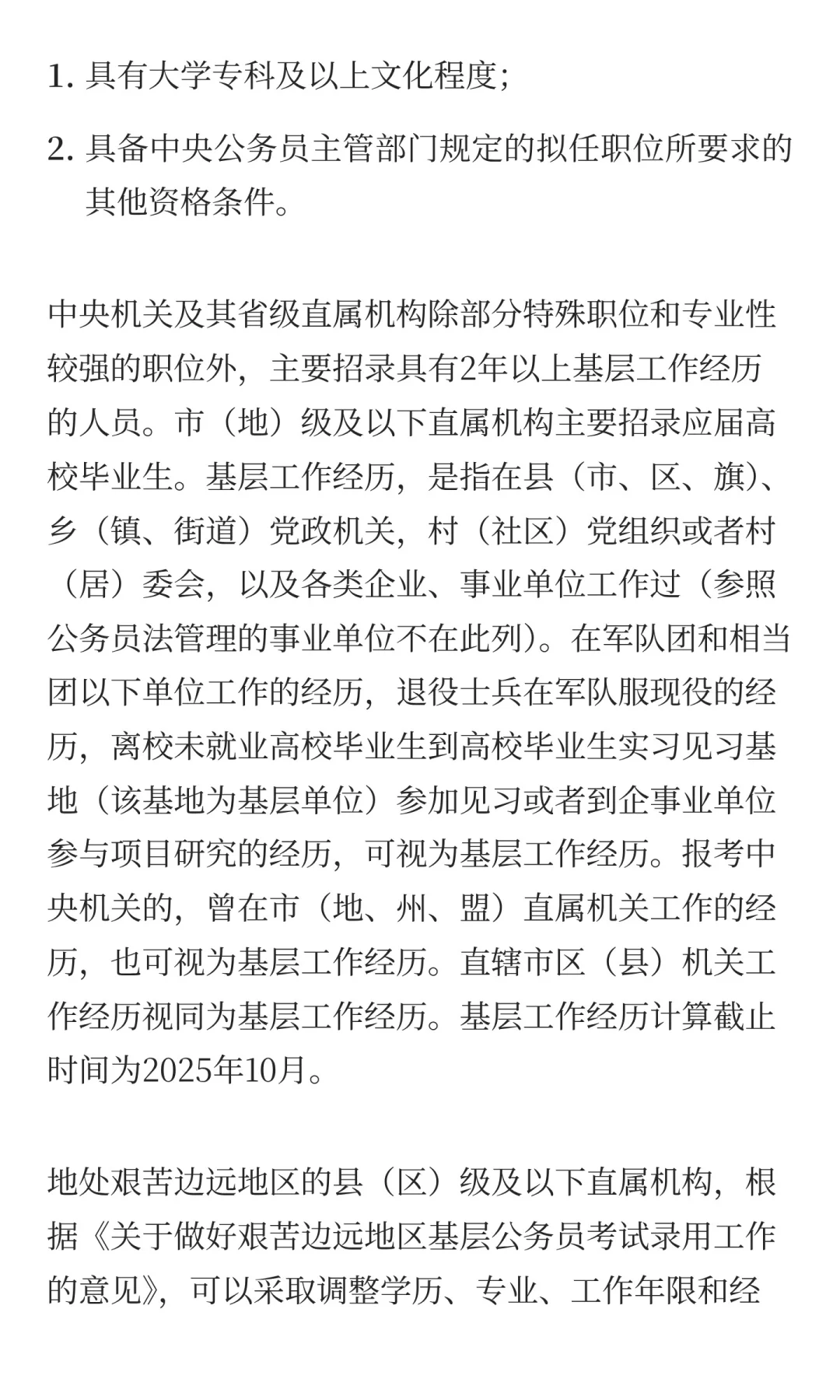 1. 具有大学专科及以上文化程度;

2. 具备中央公务员主管部门规定的拟任职位所要求的其他资格条件。

中央机关及其省级直属机构除部分特殊职位和专业性较强的职位外，主要招录具有2年以上基层工作经历的人员。市（地）级及以下直属机构主要招录应届高校毕业生。基层工作经历，是指在县（市、区、旗）、乡（镇、街道）党政机关，村（社区）党组织或者村（居）委会，以及各类企业、事业单位工作过（参照公务员法管理的事业单位不在此列）。在军队团和相当团以下单位工作的经历，退役士兵在军队服现役的经历，离校未就业高校毕业生到高校毕业生实习见习基地（该基地为基层单位）参加见习或者到企事业单位参与项目研究的经历，可视为基层工作经历。报考中央机关的，曾在市（地、州、盟）直属机关工作的经历，也可视为基层工作经历。直辖市区（县）机关工作经历视同为基层工作经历。基层工作经历计算截止时间为2025年10月。

地处艰苦边远地区的县（区）级及以下直属机构，根据《关于做好艰苦边远地区基层公务员考试录用工作的意见》，可以采取调整学历、专业、工作年限和经